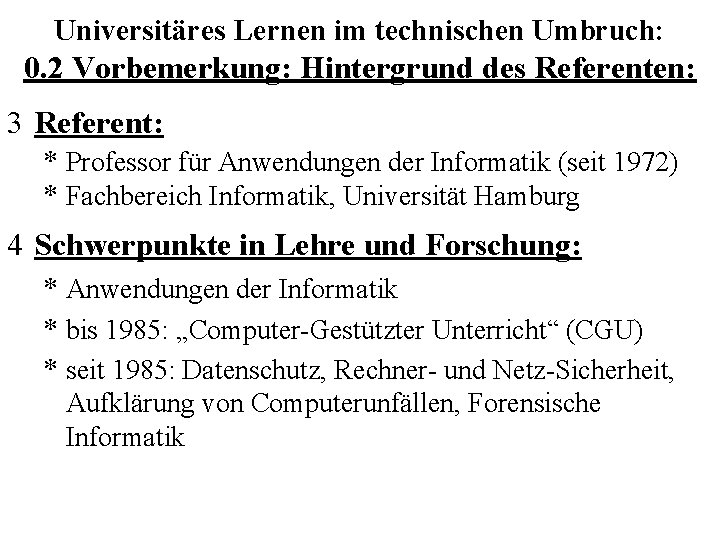 Universitäres Lernen im technischen Umbruch:
0.2 Vorbemerkung: Hintergrund des Referenten:

3 Referent:
* Professor für Anwendungen der Informatik (seit 1972)
* Fachbereich Informatik, Universität Hamburg

4 Schwerpunkte in Lehre und Forschung:
* Anwendungen der Informatik
* bis 1985: „Computer-Gestützter Unterricht“ (CGU)
* seit 1985: Datenschutz, Rechner- und Netz-Sicherheit, Aufklärung von Computerunfällen, Forensische Informatik